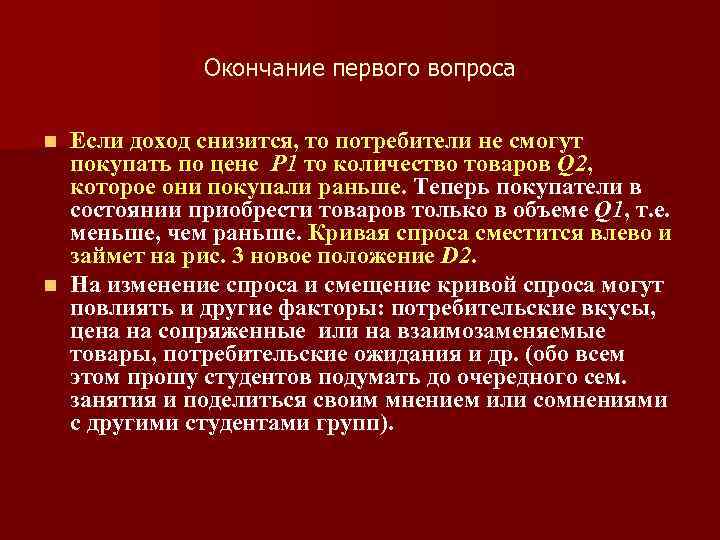 Окончание первого вопроса

Если доход снизится, то потребители не смогут покупать по цене P1 то количество товаров Q2, которое они покупали раньше. Теперь покупатели в состоянии приобрести товаров только в объеме Q1, т.е. меньше, чем раньше. Кривая спроса сместится влево и займет на рис. 3 новое положение D2.

На изменение спроса и смещение кривой спроса могут повлиять и другие факторы: потребительские вкусы, цена на сопряженные или на взаимозаменяемые товары, потребительские ожидания и др. (обо всем этом прошу студентов подумать до очередного сем. занятия и поделиться своим мнением или сомнениями с другими студентами групп).